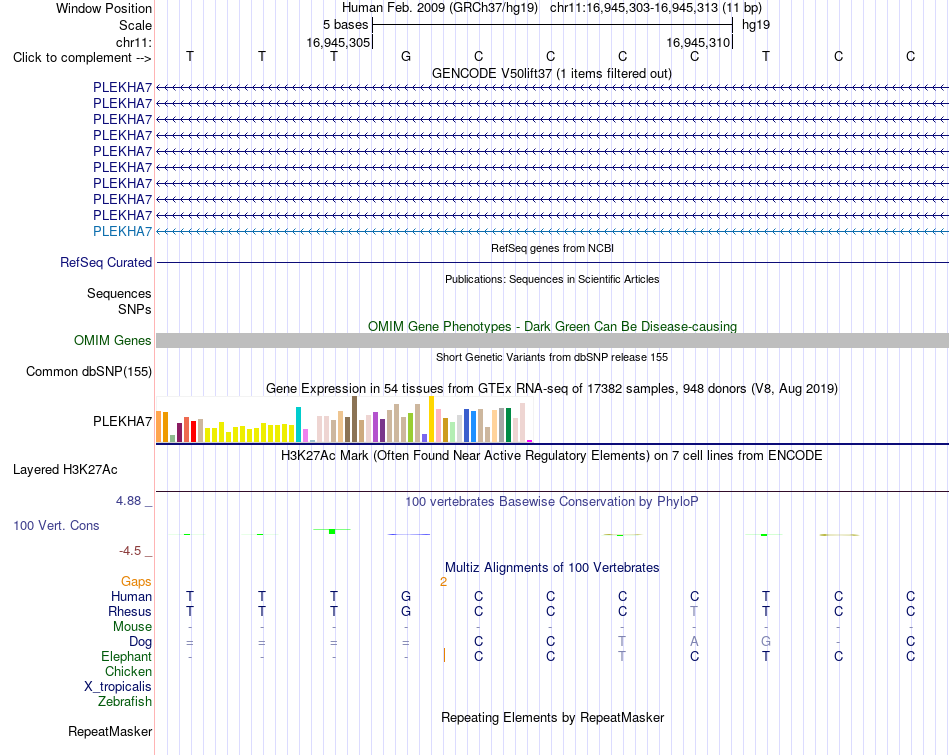 Window Position Human Feb. 2009 (GRCh37/hg19) chr11:16,945,303-16,945,313 (11 bp)
Scale 5 bases hg19
chr11: 16,945,305 16,945,310
Click to complement --> T T T G C C C C T C C
GENCODE V50lift37 (1 items filtered out)
PLEKHA7
PLEKHA7
PLEKHA7
PLEKHA7
PLEKHA7
PLEKHA7
PLEKHA7
PLEKHA7
PLEKHA7
PLEKHA7
RefSeq genes from NCBI
RefSeq Curated
Publications: Sequences in Scientific Articles
Sequences
SNPs
OMIM Gene Phenotypes - Dark Green Can Be Disease-causing
OMIM Genes
Short Genetic Variants from dbSNP release 155
Common dbSNP(155)
Gene Expression in 54 tissues from GTEx RNA-seq of 17382 samples, 948 donors (V8, Aug 2019)
PLEKHA7
H3K27Ac Mark (Often Found Near Active Regulatory Elements) on 7 cell lines from ENCODE
Layered H3K27Ac
4.88 _
100 vertebrates Basewise Conservation by PhyloP
100 Vert. Cons
-4.5 _
Multiz Alignments of 100 Vertebrates
Gaps 2
Human T T T G C C C C T C C
Rhesus T T T G C C C T T C C
Mouse - - - - - - - - - - -
Dog = = = = C C T A G - C
Elephant - - - - C C T C T C C
Chicken
X_tropicalis
Zebrafish
Repeating Elements by RepeatMasker
RepeatMasker